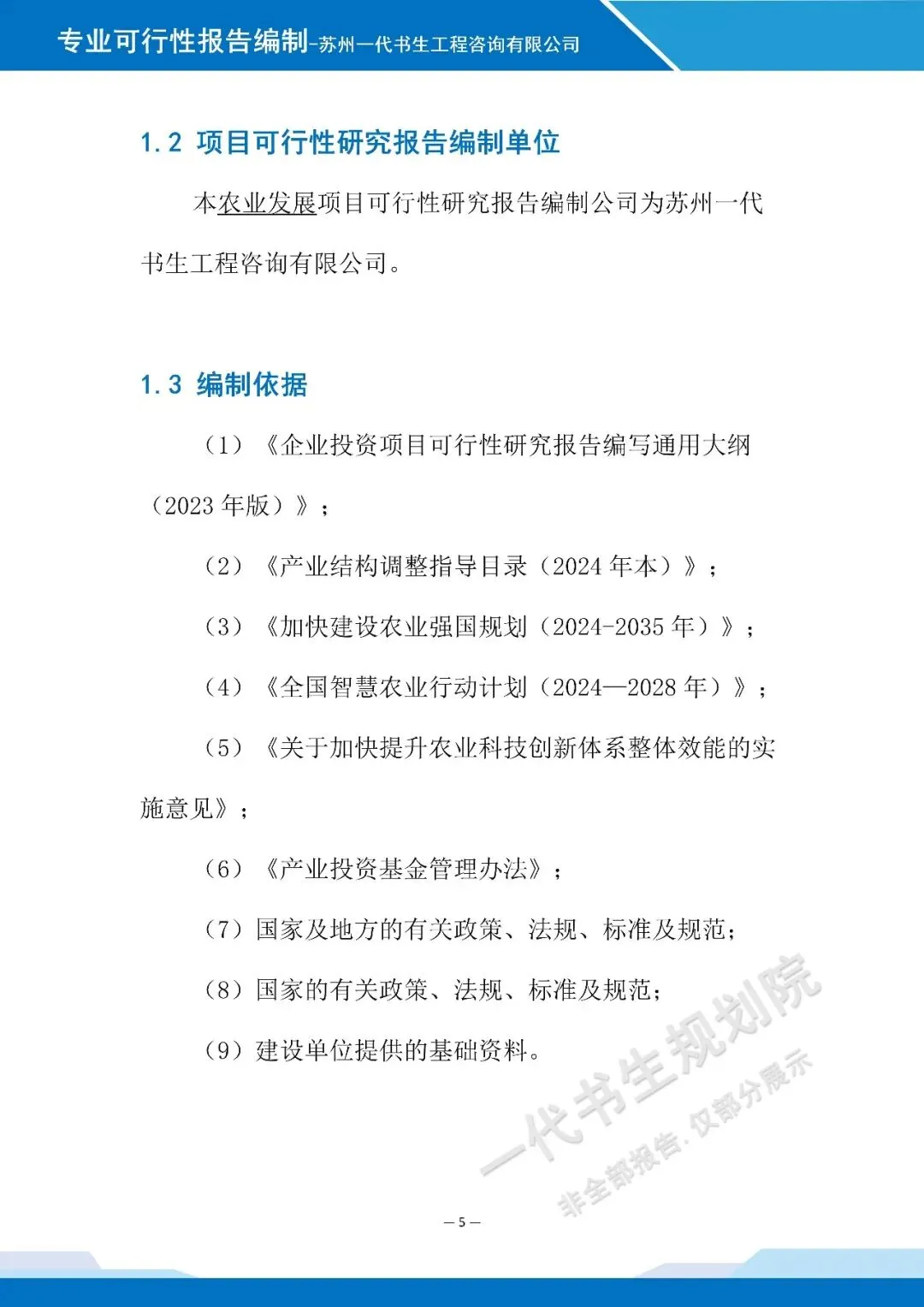 专业可行性报告编制-苏州一代书生工程咨询有限公司

1.2 项目可行性研究报告编制单位

本农业发展项目可行性研究报告编制公司为苏州一代书生工程咨询有限公司。

1.3 编制依据

（1）《企业投资项目可行性研究报告编写通用大纲（2023 年版）》；

（2）《产业结构调整指导目录（2024 年本）》；

（3）《加快建设农业强国规划（2024-2035 年）》；

（4）《全国智慧农业行动计划（2024—2028 年）》；

（5）《关于加快提升农业科技创新体系整体效能的实施意见》；

（6）《产业投资基金管理办法》；

（7）国家及地方的有关政策、法规、标准及规范；

（8）国家的有关政策、法规、标准及规范；

（9）建设单位提供的基础资料。

一代书生规划院
非全部报告·仅部分展示

— 5 —